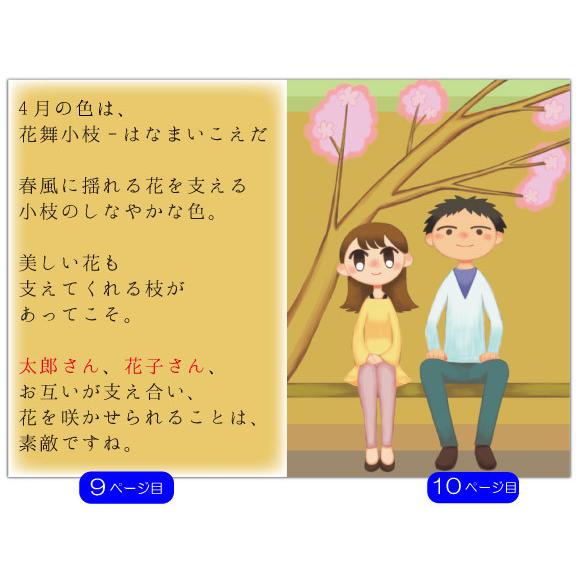 4月の色は、
花舞小枝－はなまいこえだ

春風に揺れる花を支える
小枝のしなやかな色。

美しい花も
支えてくれる枝が
あってこそ。

太郎さん、花子さん、
お互いが支え合い、
花を咲かせられることは、
素敵ですね。

9ページ目

10ページ目